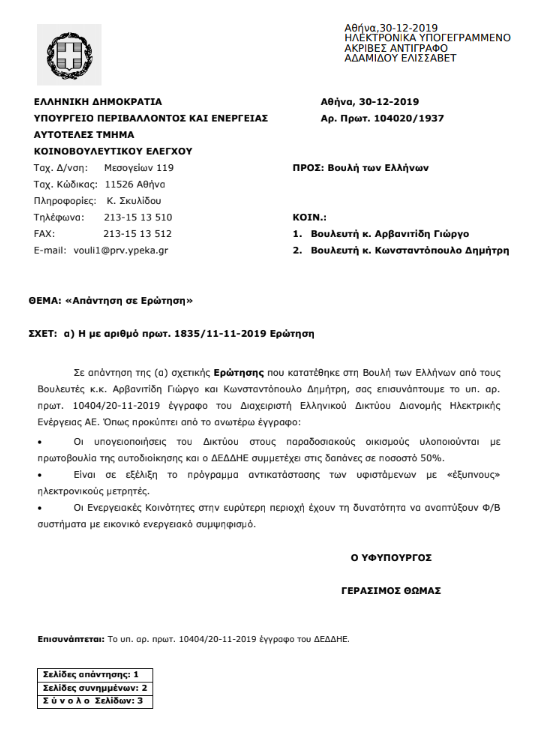 Αθήνα,30-12-2019
ΗΛΕΚΤΡΟΝΙΚΑ ΥΠΟΓΕΓΡΑΜΜΕΝΟ
ΑΚΡΙΒΕΣ ΑΝΤΙΓΡΑΦΟ
ΑΔΑΜΙΔΟΥ ΕΛΙΣΣΑΒΕΤ

ΕΛΛΗΝΙΚΗ ΔΗΜΟΚΡΑΤΙΑ
ΥΠΟΥΡΓΕΙΟ ΠΕΡΙΒΑΛΛΟΝΤΟΣ ΚΑΙ ΕΝΕΡΓΕΙΑΣ
ΑΥΤΟΤΕΛΕΣ ΤΜΗΜΑ
ΚΟΙΝΟΒΟΥΛΕΥΤΙΚΟΥ ΕΛΕΓΧΟΥ
Ταχ. Δ/νση: Μεσογείων 119
Ταχ. Κώδικας: 11526 Αθήνα
Πληροφορίες: Κ. Σκυλίδου
Τηλέφωνα: 213-15 13 510
FAX: 213-15 13 512
E-mail: vouli1@prv.ypeka.gr

Αθήνα, 30-12-2019
Αρ. Πρωτ. 104020/1937

ΠΡΟΣ: Βουλή των Ελλήνων

ΚΟΙΝ.:
1. Βουλευτή κ. Αρβανιτίδη Γιώργο
2. Βουλευτή κ. Κωνσταντόπουλο Δημήτρη

ΘΕΜΑ: «Απάντηση σε Ερώτηση»

ΣΧΕΤ: α) Η με αριθμό πρωτ. 1835/11-11-2019 Ερώτηση

Σε απάντηση της (α) σχετικής Ερώτησης που κατατέθηκε στη Βουλή των Ελλήνων από τους Βουλευτές κ.κ. Αρβανιτίδη Γιώργο και Κωνσταντόπουλο Δημήτρη, σας επισυνάπτουμε το υπ. αρ. πρωτ. 10404/20-11-2019 έγγραφο του Διαχειριστή Ελληνικού Δικτύου Διανομής Ηλεκτρικής Ενέργειας ΑΕ. Όπως προκύπτει από το ανωτέρω έγγραφο:

• Οι υπογειοποιήσεις του Δικτύου στους παραδοσιακούς οικισμούς υλοποιούνται με πρωτοβουλία της αυτοδιοίκησης και ο ΔΕΔΔΗΕ συμμετέχει στις δαπάνες σε ποσοστό 50%.
• Είναι σε εξέλιξη το πρόγραμμα αντικατάστασης των υφιστάμενων με «έξυπνους» ηλεκτρονικούς μετρητές.
• Οι Ενεργειακές Κοινότητες στην ευρύτερη περιοχή έχουν τη δυνατότητα να αναπτύξουν Φ/Β συστήματα με εικονικό ενεργειακό συμψηφισμό.

Ο ΥΦΥΠΟΥΡΓΟΣ

ΓΕΡΑΣΙΜΟΣ ΘΩΜΑΣ

Επισυνάπτεται: Το υπ. αρ. πρωτ. 10404/20-11-2019 έγγραφο του ΔΕΔΔΗΕ.

| Σελίδες απάντησης: 1 |
|---|
| Σελίδες συνημμένων: 2 |
| Σ ύ ν ο λ ο Σελίδων: 3 |